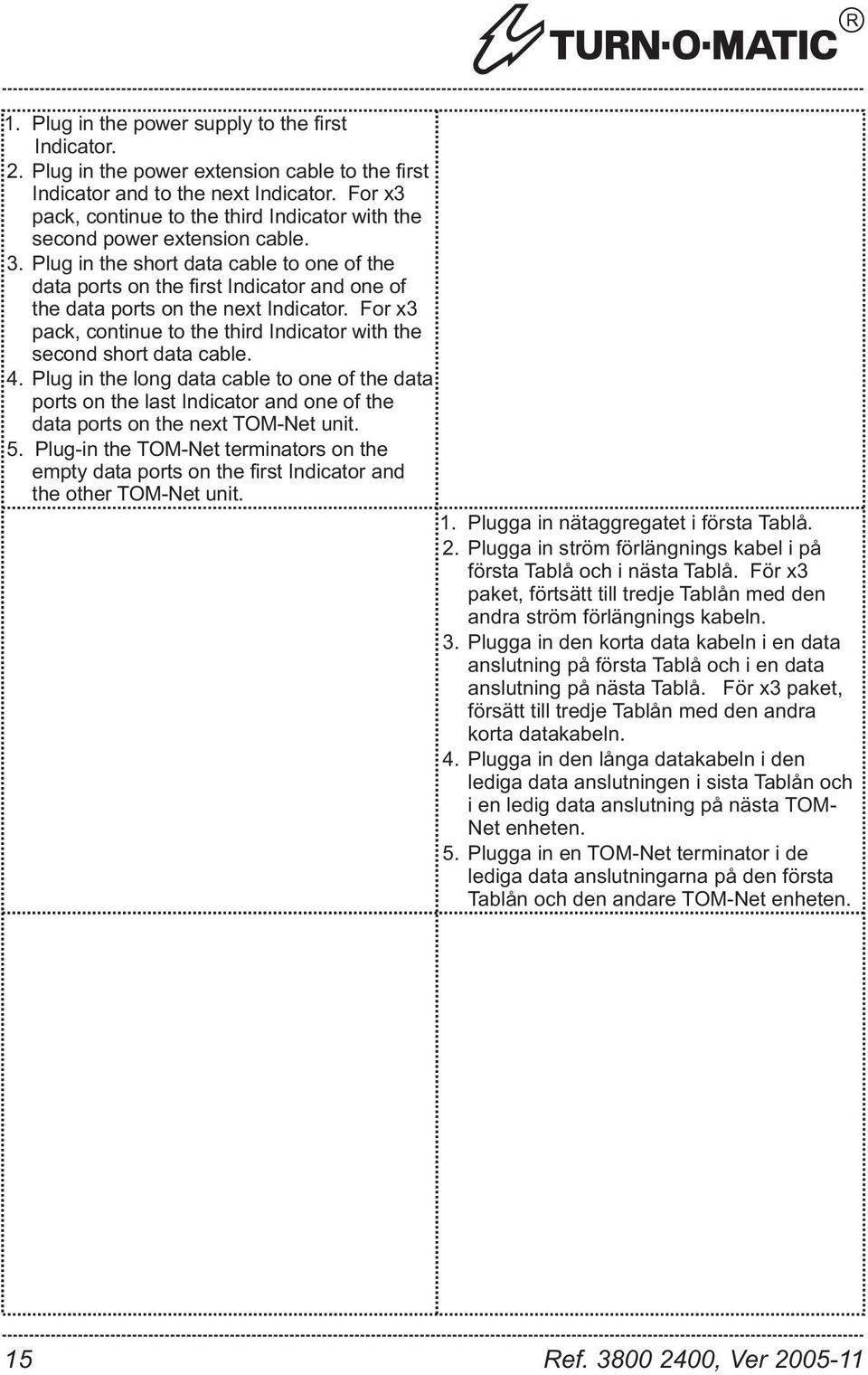 TURN·O·MATIC R

1. Plug in the power supply to the first Indicator.
2. Plug in the power extension cable to the first Indicator and to the next Indicator. For x3 pack, continue to the third Indicator with the second power extension cable.
3. Plug in the short data cable to one of the data ports on the first Indicator and one of the data ports on the next Indicator. For x3 pack, continue to the third Indicator with the second short data cable.
4. Plug in the long data cable to one of the data ports on the last Indicator and one of the data ports on the next TOM-Net unit.
5. Plug-in the TOM-Net terminators on the empty data ports on the first Indicator and the other TOM-Net unit.

1. Plugga in nätaggregatet i första Tablå.
2. Plugga in ström förlängnings kabel i på första Tablå och i nästa Tablå. För x3 paket, förtsätt till tredje Tablån med den andra ström förlängnings kabeln.
3. Plugga in den korta data kabeln i en data anslutning på första Tablå och i en data anslutning på nästa Tablå. För x3 paket, försätt till tredje Tablån med den andra korta datakabeln.
4. Plugga in den långa datakabeln i den lediga data anslutningen i sista Tablån och i en ledig data anslutning på nästa TOM-Net enheten.
5. Plugga in en TOM-Net terminator i de lediga data anslutningarna på den första Tablån och den andare TOM-Net enheten.

15

Ref. 3800 2400, Ver 2005-11